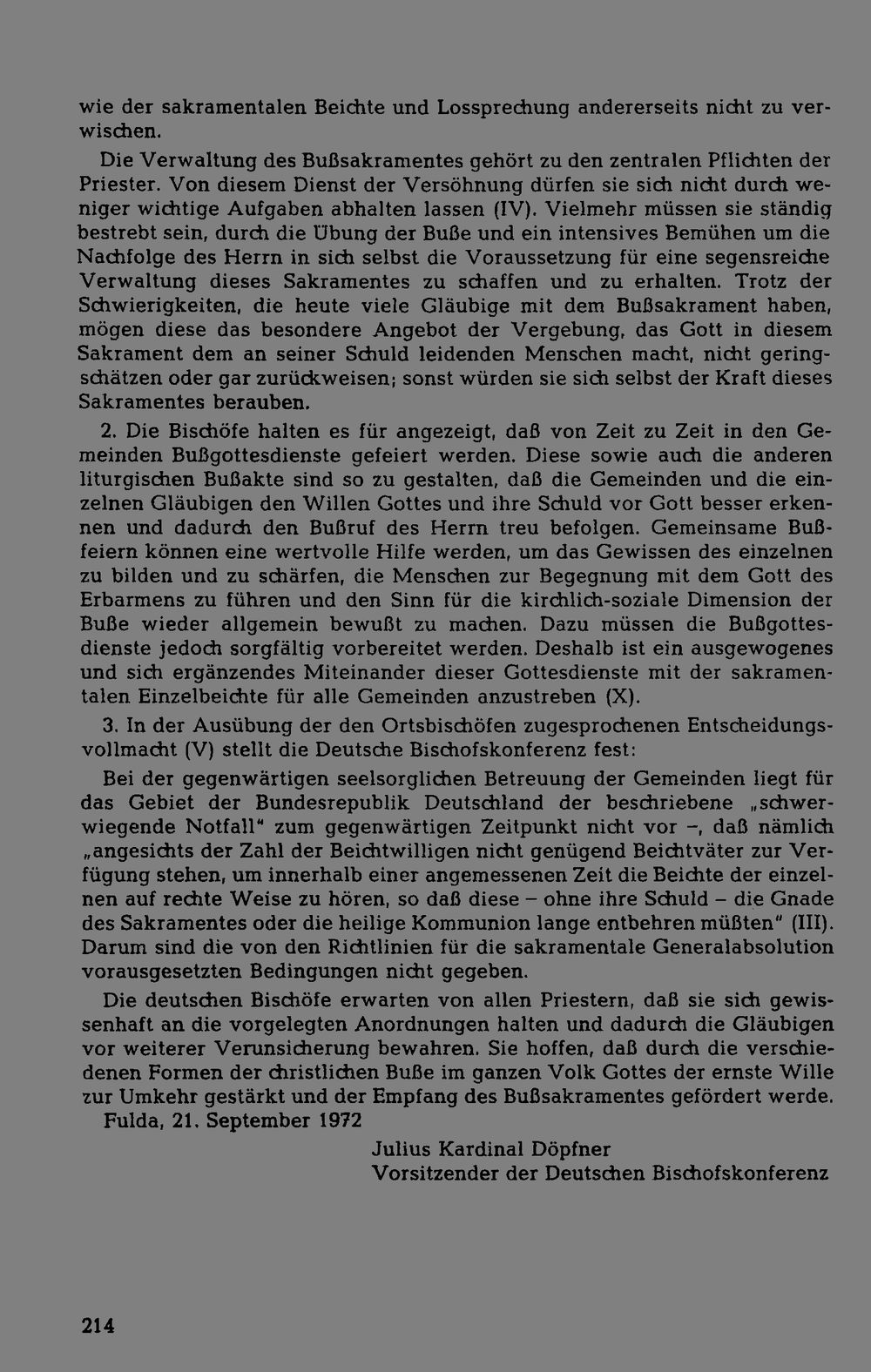 wie der sakramentalen Beichte und Lossprechung andererseits nicht zu verwischen.

Die Verwaltung des Bußsakramentes gehört zu den zentralen Pflichten der Priester. Von diesem Dienst der Versöhnung dürfen sie sich nicht durch weniger wichtige Aufgaben abhalten lassen (IV). Vielmehr müssen sie ständig bestrebt sein, durch die Übung der Buße und ein intensives Bemühen um die Nachfolge des Herrn in sich selbst die Voraussetzung für eine segensreiche Verwaltung dieses Sakramentes zu schaffen und zu erhalten. Trotz der Schwierigkeiten, die heute viele Gläubige mit dem Bußsakrament haben, mögen diese das besondere Angebot der Vergebung, das Gott in diesem Sakrament dem an seiner Schuld leidenden Menschen macht, nicht geringschätzen oder gar zurückweisen; sonst würden sie sich selbst der Kraft dieses Sakramentes berauben.

2. Die Bischöfe halten es für angezeigt, daß von Zeit zu Zeit in den Gemeinden Bußgottesdienste gefeiert werden. Diese sowie auch die anderen liturgischen Bußakte sind so zu gestalten, daß die Gemeinden und die einzelnen Gläubigen den Willen Gottes und ihre Schuld vor Gott besser erkennen und dadurch den Bußruf des Herrn treu befolgen. Gemeinsame Bußfeiern können eine wertvolle Hilfe werden, um das Gewissen des einzelnen zu bilden und zu schärfen, die Menschen zur Begegnung mit dem Gott des Erbarmens zu führen und den Sinn für die kirchlich-soziale Dimension der Buße wieder allgemein bewußt zu machen. Dazu müssen die Bußgottesdienste jedoch sorgfältig vorbereitet werden. Deshalb ist ein ausgewogenes und sich ergänzendes Miteinander dieser Gottesdienste mit der sakramentalen Einzelbeichte für alle Gemeinden anzustreben (X).

3. In der Ausübung der den Ortsbischöfen zugesprochenen Entscheidungsvollmacht (V) stellt die Deutsche Bischofskonferenz fest:

Bei der gegenwärtigen seelsorglichen Betreuung der Gemeinden liegt für das Gebiet der Bundesrepublik Deutschland der beschriebene „schwerwiegende Notfall“ zum gegenwärtigen Zeitpunkt nicht vor –, daß nämlich „angesichts der Zahl der Beichtwilligen nicht genügend Beichtväter zur Verfügung stehen, um innerhalb einer angemessenen Zeit die Beichte der einzelnen auf rechte Weise zu hören, so daß diese – ohne ihre Schuld – die Gnade des Sakramentes oder die heilige Kommunion lange entbehren müßten“ (III). Darum sind die von den Richtlinien für die sakramentale Generalabsolution vorausgesetzten Bedingungen nicht gegeben.

Die deutschen Bischöfe erwarten von allen Priestern, daß sie sich gewissenhaft an die vorgelegten Anordnungen halten und dadurch die Gläubigen vor weiterer Verunsicherung bewahren. Sie hoffen, daß durch die verschiedenen Formen der christlichen Buße im ganzen Volk Gottes der ernste Wille zur Umkehr gestärkt und der Empfang des Bußsakramentes gefördert werde.

Fulda, 21. September 1972

Julius Kardinal Döpfner
Vorsitzender der Deutschen Bischofskonferenz

214